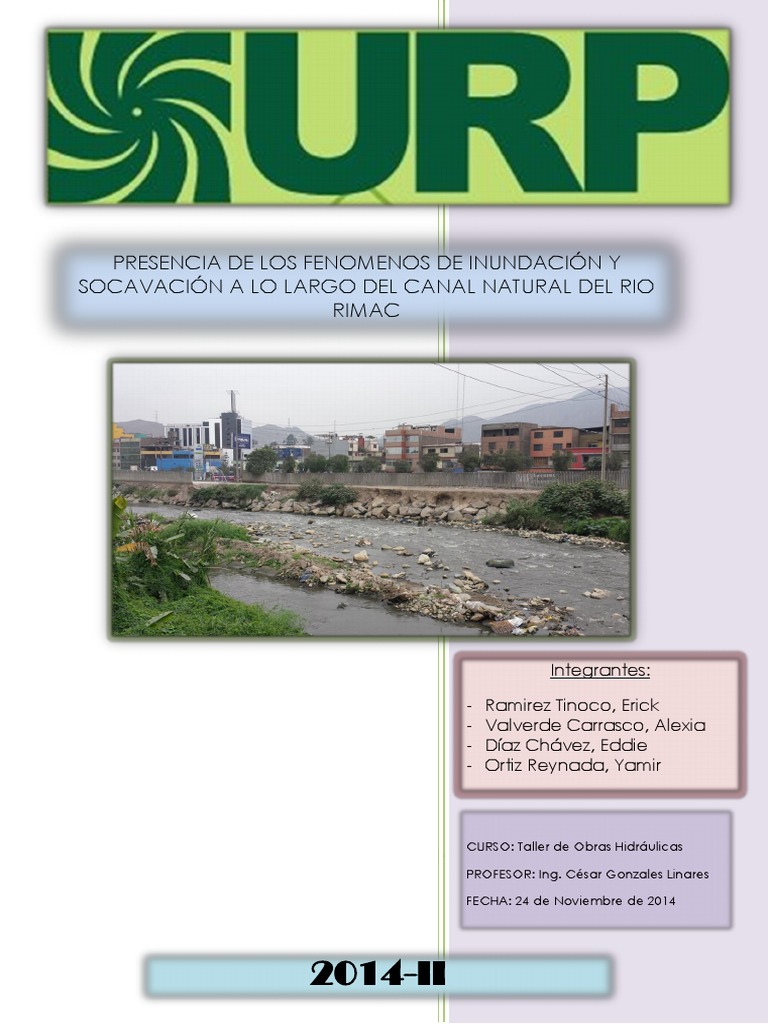 URP

PRESENCIA DE LOS FENOMENOS DE INUNDACIÓN Y SOCAVACIÓN A LO LARGO DEL CANAL NATURAL DEL RIO RIMAC

Integrantes:

- Ramirez Tinoco, Erick
- Valverde Carrasco, Alexia
- Díaz Chávez, Eddie
- Ortiz Reynada, Yamir

CURSO: Taller de Obras Hidráulicas

PROFESOR: Ing. César Gonzales Linares

FECHA: 24 de Noviembre de 2014

2014-II